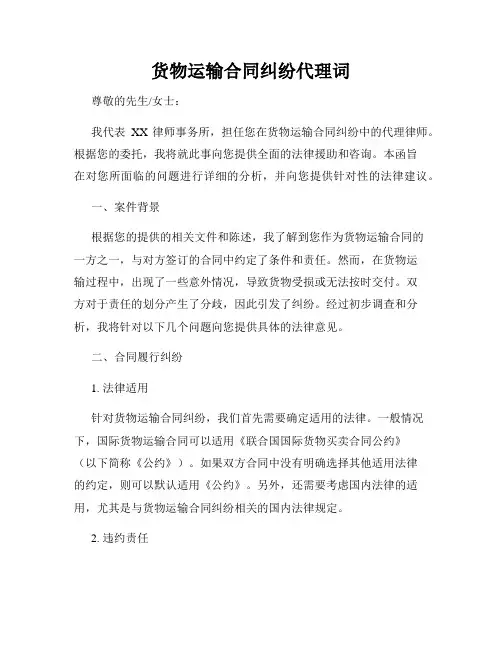 货物运输合同纠纷代理词

尊敬的先生/女士：

我代表 XX 律师事务所，担任您在货物运输合同纠纷中的代理律师。根据您的委托，我将就此事向您提供全面的法律援助和咨询。本函旨在对您所面临的问题进行详细的分析，并向您提供针对性的法律建议。

一、案件背景

根据您的提供的相关文件和陈述，我了解到您作为货物运输合同的一方之一，与对方签订的合同中约定了条件和责任。然而，在货物运输过程中，出现了一些意外情况，导致货物受损或无法按时交付。双方对于责任的划分产生了分歧，因此引发了纠纷。经过初步调查和分析，我将针对以下几个问题向您提供具体的法律意见。

二、合同履行纠纷

1. 法律适用

针对货物运输合同纠纷，我们首先需要确定适用的法律。一般情况下，国际货物运输合同可以适用《联合国国际货物买卖合同公约》（以下简称《公约》）。如果双方合同中没有明确选择其他适用法律的约定，则可以默认适用《公约》。另外，还需要考虑国内法律的适用，尤其是与货物运输合同纠纷相关的国内法律规定。

2. 违约责任